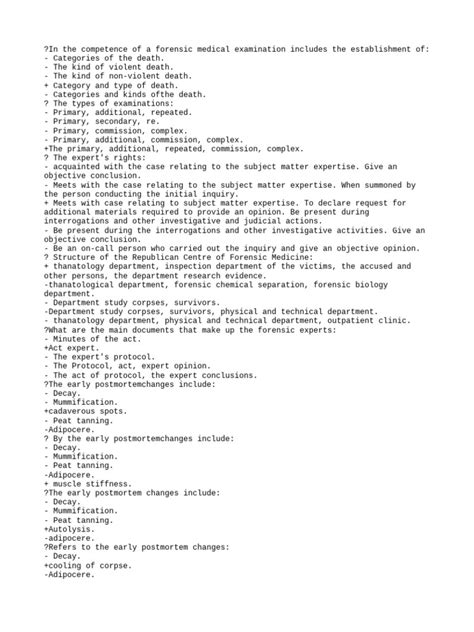 ?In the competence of a forensic medical examination includes the establishment of:
- Categories of the death.
- The kind of violent death.
- The kind of non-violent death.
+ Category and type of death.
- Categories and kinds ofthe death.
? The types of examinations:
- Primary, additional, repeated.
- Primary, secondary, re.
- Primary, commission, complex.
- Primary, additional, commission, complex.
+The primary, additional, repeated, commission, complex.
? The expert's rights:
- acquainted with the case relating to the subject matter expertise. Give an objective conclusion.
- Meets with the case relating to the subject matter expertise. When summoned by the person conducting the initial inquiry.
+ Meets with case relating to subject matter expertise. To declare request for additional materials required to provide an opinion. Be present during interrogations and other investigative and judicial actions.
- Be present during the interrogations and other investigative activities. Give an objective conclusion.
- Be an on-call person who carried out the inquiry and give an objective opinion.
? Structure of the Republican Centre of Forensic Medicine:
+ thanatology department, inspection department of the victims, the accused and other persons, the department research evidence.
-thanatological department, forensic chemical separation, forensic biology department.
- Department study corpses, survivors.
-Department study corpses, survivors, physical and technical department.
- thanatology department, physical and technical department, outpatient clinic.
?What are the main documents that make up the forensic experts:
- Minutes of the act.
+Act expert.
- The expert's protocol.
- The Protocol, act, expert opinion.
- The act of protocol, the expert conclusions.
?The early postmortemchanges include:
- Decay.
- Mummification.
+cadaverous spots.
- Peat tanning.
-Adipocere.
? By the early postmortemchanges include:
- Decay.
- Mummification.
- Peat tanning.
-Adipocere.
+ muscle stiffness.
?The early postmortem changes include:
- Decay.
- Mummification.
- Peat tanning.
+Autolysis.
-adipocere.
?Refers to the early postmortem changes:
- Decay.
+cooling of corpse.
-Adipocere.